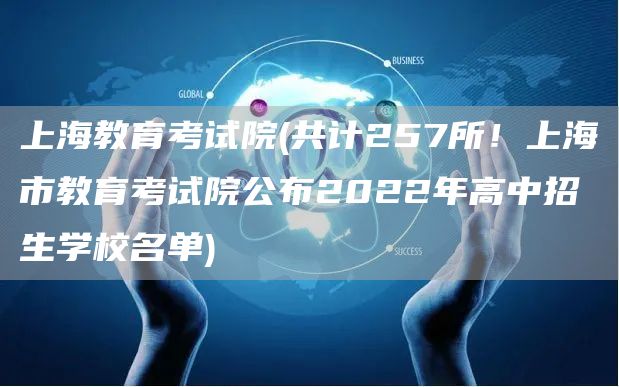 BUSINESS

GLOBAL

上海教育考试院(共计257所！上海市教育考试院公布2022年高中招生学校名单)

SUCCESS